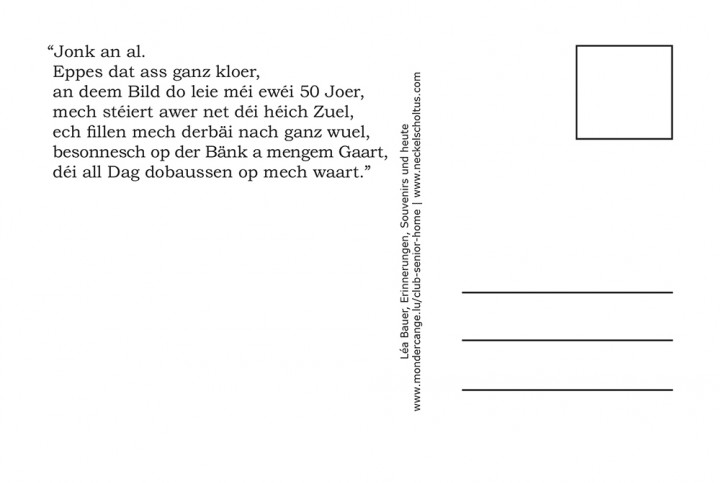 “Jonk an al.
Eppes dat ass ganz kloer,
an deem Bild do leie méi ewéi 50 Joer,
mech stéiert awer net déi héich Zuel,
ech fillen mech derbäi nach ganz wuel,
besonnesch op der Bänk a mengem Gaart,
déi all Dag dobaussen op mech waart.”

Léa Bauer, Erinnerungen, Souvenirs und heute
www.mondercange.lu/club-senior-home | www.neckelscholtus.com